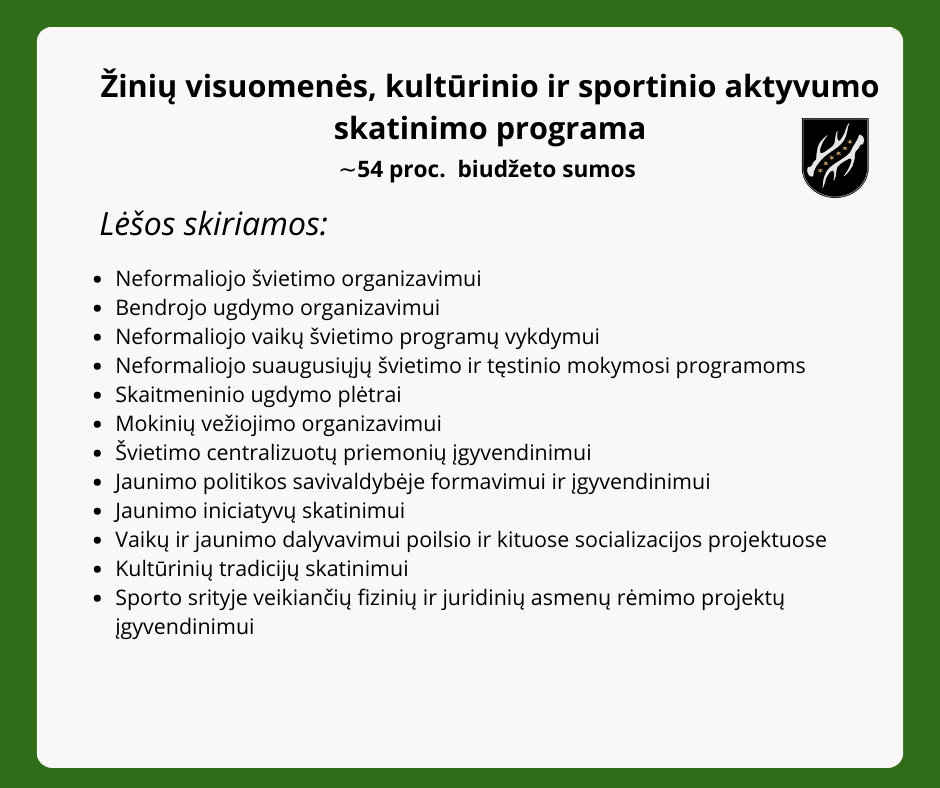 Žinių visuomenės, kultūrinio ir sportinio aktyvumo skatinimo programa
~54 proc.  biudžeto sumos

Lėšos skiriamos:

- Neformaliojo švietimo organizavimui
- Bendrojo ugdymo organizavimui
- Neformaliojo vaikų švietimo programų vykdymui
- Neformaliojo suaugusiųjų švietimo ir tęstinio mokymosi programoms
- Skaitmeninio ugdymo plėtrai
- Mokinių vežiojimo organizavimui
- Švietimo centralizuotų priemonių įgyvendinimui
- Jaunimo politikos savivaldybėje formavimui ir įgyvendinimui
- Jaunimo iniciatyvų skatinimui
- Vaikų ir jaunimo dalyvavimui poilsio ir kituose socializacijos projektuose
- Kultūrinių tradicijų skatinimui
- Sporto srityje veikiančių fizinių ir juridinių asmenų rėmimo projektų įgyvendinimui